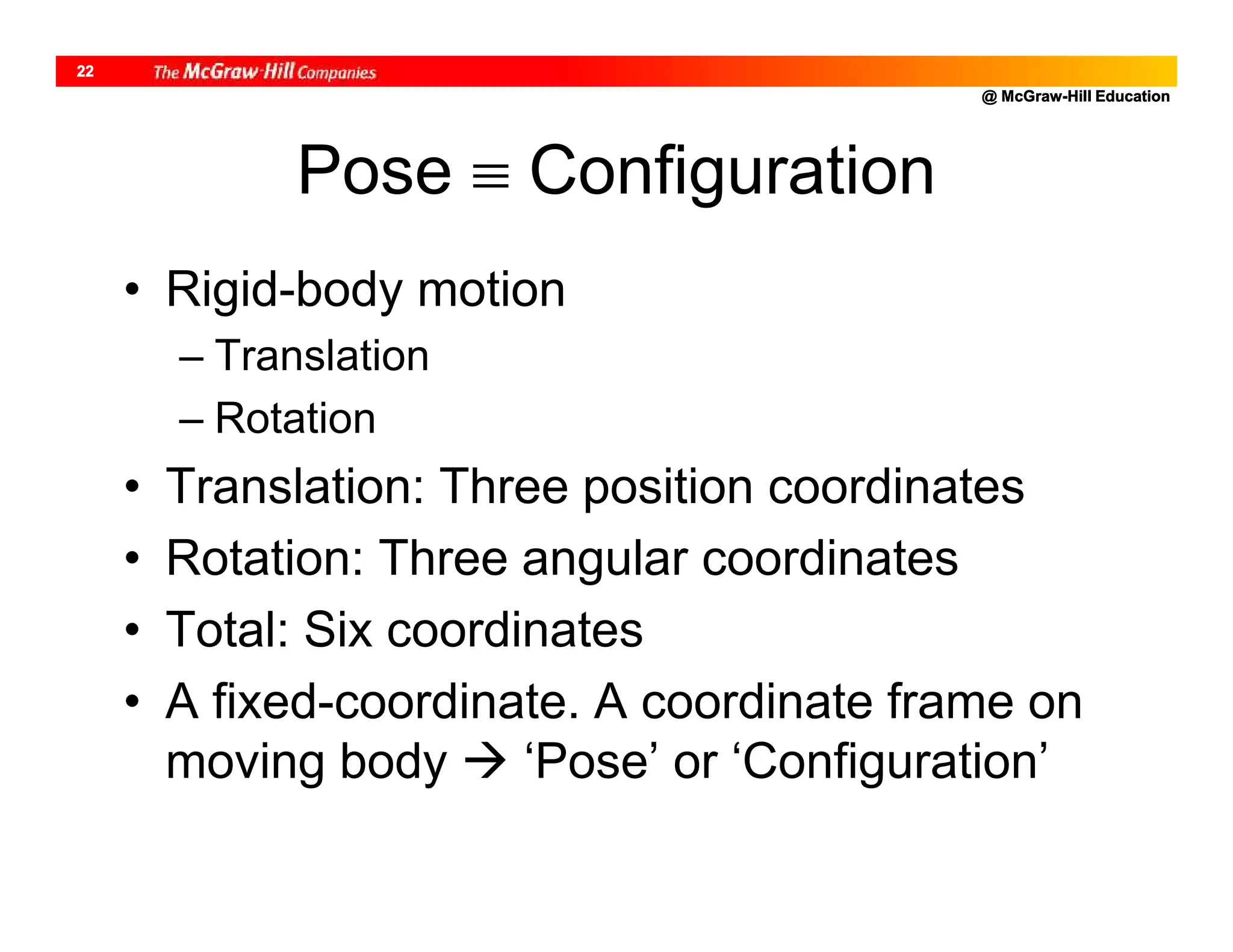 22 The McGraw-Hill Companies

@ McGraw-Hill Education

Pose $\equiv$ Configuration

• Rigid-body motion
– Translation
– Rotation
• Translation: Three position coordinates
• Rotation: Three angular coordinates
• Total: Six coordinates
• A fixed-coordinate. A coordinate frame on moving body → ‘Pose’ or ‘Configuration’